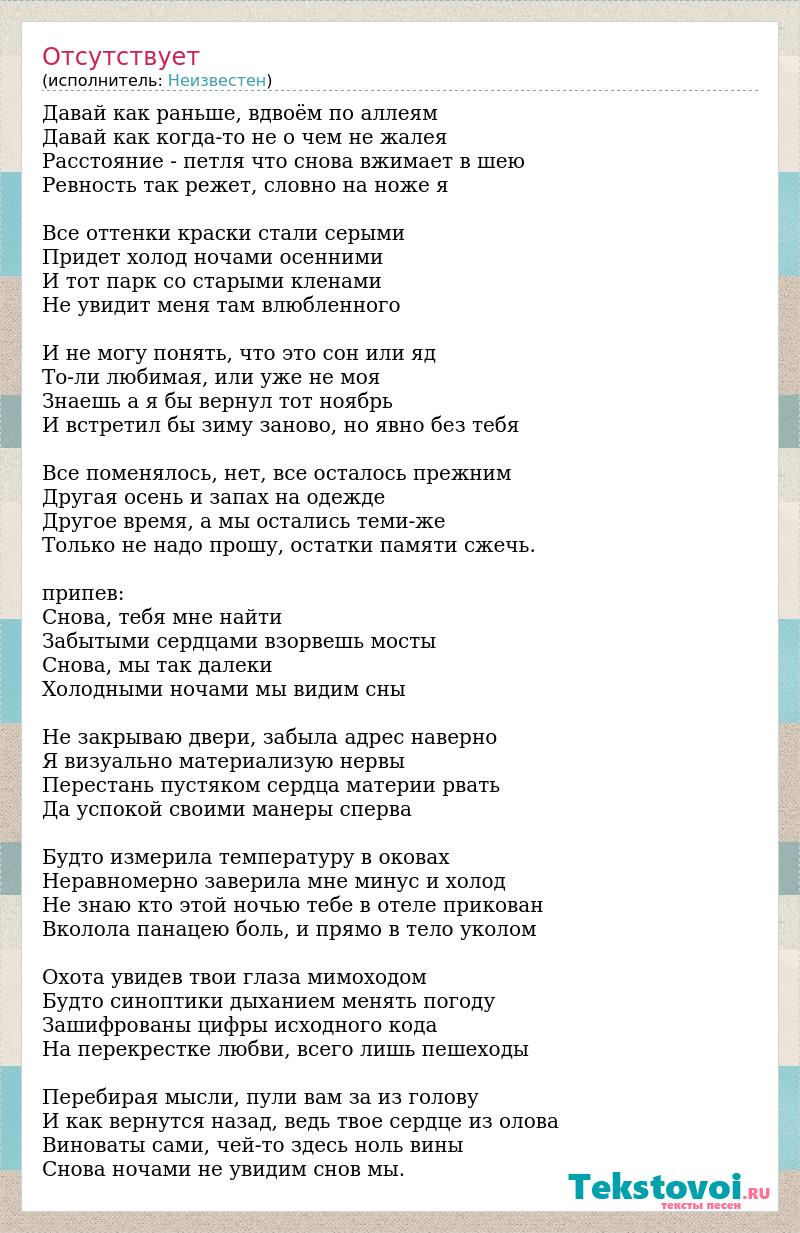 Отсутствует
(исполнитель: Неизвестен)

Давай как раньше, вдвоём по аллеям
Давай как когда-то не о чем не жалея
Расстояние - петля что снова вжимает в шею
Ревность так режет, словно на ноже я

Все оттенки краски стали серыми
Придет холод ночами осенними
И тот парк со старыми кленами
Не увидит меня там влюбленного

И не могу понять, что это сон или яд
То-ли любимая, или уже не моя
Знаешь а я бы вернул тот ноябрь
И встретил бы зиму заново, но явно без тебя

Все поменялось, нет, все осталось прежним
Другая осень и запах на одежде
Другое время, а мы остались теми-же
Только не надо прошу, остатки памяти сжечь.

припев:
Снова, тебя мне найти
Забытыми сердцами взорвешь мосты
Снова, мы так далеки
Холодными ночами мы видим сны

Не закрываю двери, забыла адрес наверно
Я визуально материализую нервы
Перестань пустяком сердца материи рвать
Да успокой своими манеры сперва

Будто измерила температуру в оковах
Неравномерно заверила мне минус и холод
Не знаю кто этой ночью тебе в отеле прикован
Вколола панацею боль, и прямо в тело уколом

Охота увидев твои глаза мимоходом
Будто синоптики дыханием менять погоду
Зашифрованы цифры исходного кода
На перекрестке любви, всего лишь пешеходы

Перебирая мысли, пули вам за из голову
И как вернутся назад, ведь твое сердце из олова
Виноваты сами, чей-то здесь ноль вины
Снова ночами не увидим снов мы.

Tekstovoi.RU
тексты песен